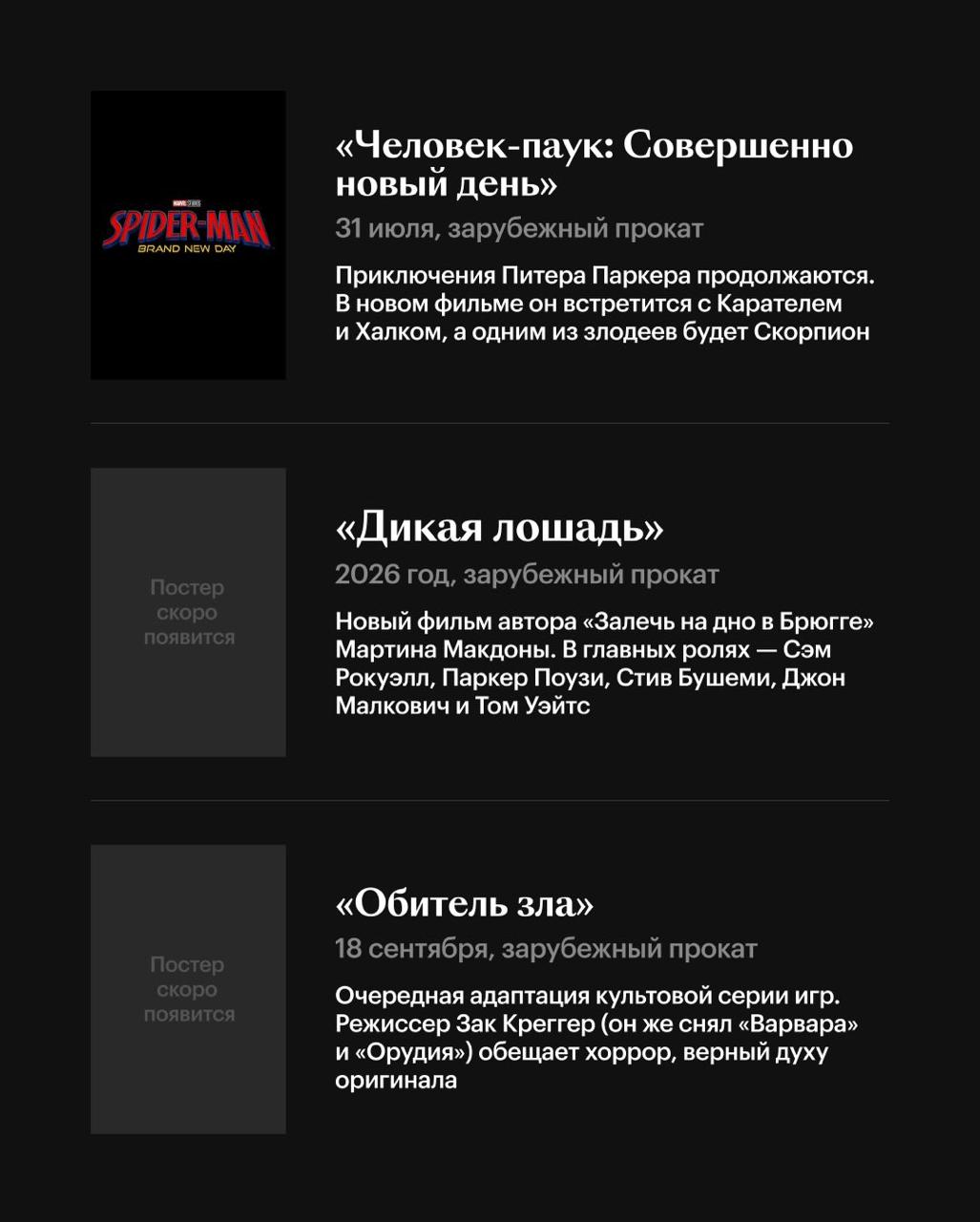 MARVEL STUDIOS
SPIDER-MAN
BRAND NEW DAY

«Человек-паук: Совершенно новый день»

31 июля, зарубежный прокат

Приключения Питера Паркера продолжаются. В новом фильме он встретится с Карателем и Халком, а одним из злодеев будет Скорпион

Постер скоро появится

«Дикая лошадь»

2026 год, зарубежный прокат

Новый фильм автора «Залечь на дно в Брюгге» Мартина Макдоны. В главных ролях — Сэм Рокуэлл, Паркер Поузи, Стив Бушеми, Джон Малкович и Том Уэйтс

Постер скоро появится

«Обитель зла»

18 сентября, зарубежный прокат

Очередная адаптация культовой серии игр. Режиссер Зак Креггер (он же снял «Варвара» и «Орудия») обещает хоррор, верный духу оригинала